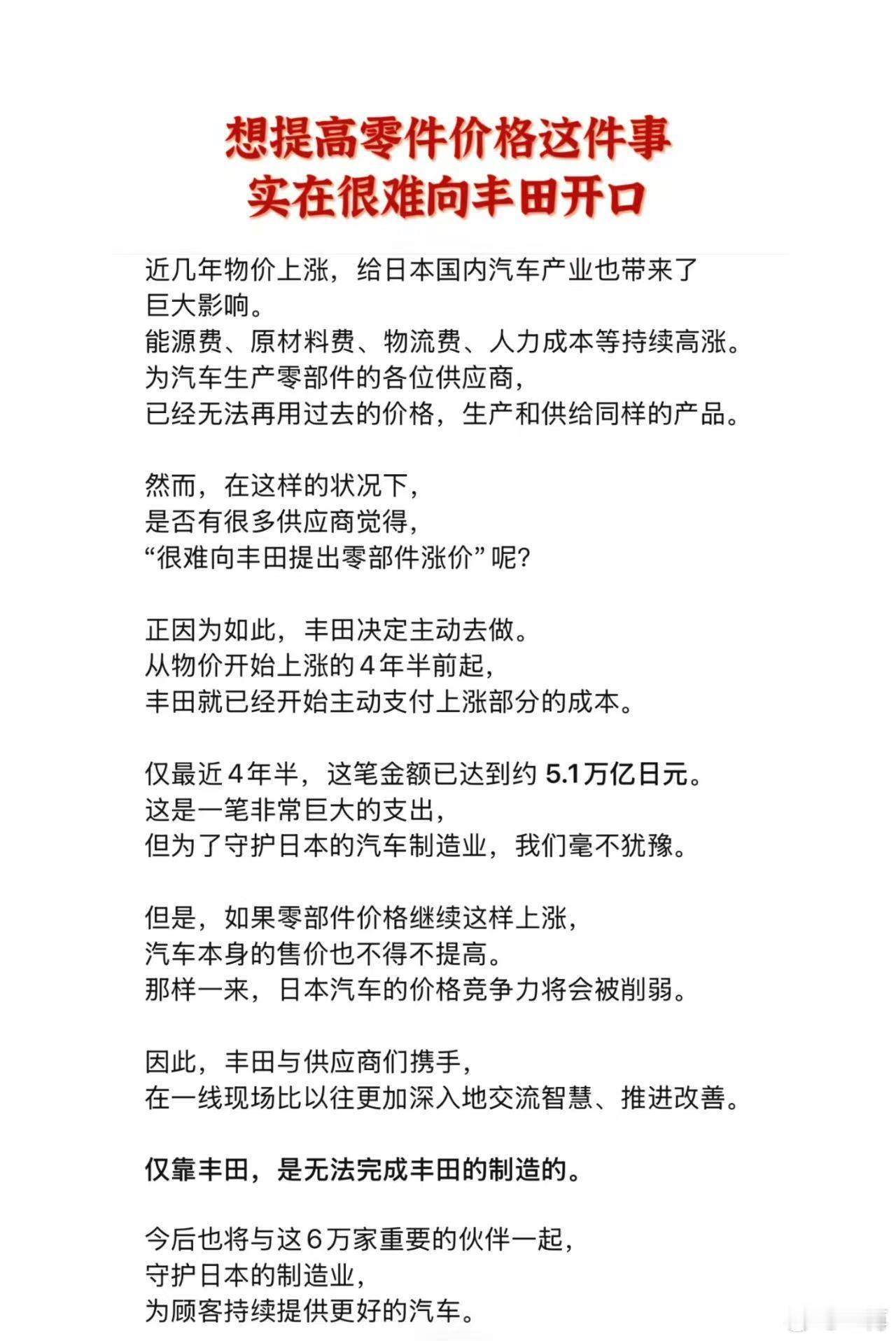 想提高零件价格这件事
实在很难向丰田开口

近几年物价上涨，给日本国内汽车产业也带来了巨大影响。
能源费、原材料费、物流费、人力成本等持续高涨。
为汽车生产零部件的各位供应商，
已经无法再用过去的价格，生产和供给同样的产品。

然而，在这样的状况下，
是否有很多供应商觉得，
“很难向丰田提出零部件涨价”呢？

正因为如此，丰田决定主动去做。
从物价开始上涨的4年半前起，
丰田就已经开始主动支付上涨部分的成本。

仅最近4年半，这笔金额已达到约 5.1万亿日元。
这是一笔非常巨大的支出，
但为了守护日本的汽车制造业，我们毫不犹豫。

但是，如果零部件价格继续这样上涨，
汽车本身的售价也不得不提高。
那样一来，日本汽车的价格竞争力将会被削弱。

因此，丰田与供应商们携手，
在一线现场比以往更加深入地交流智慧、推进改善。

仅靠丰田，是无法完成丰田的制造的。

今后也将与这6万家重要的伙伴一起，
守护日本的制造业，
为顾客持续提供更好的汽车。